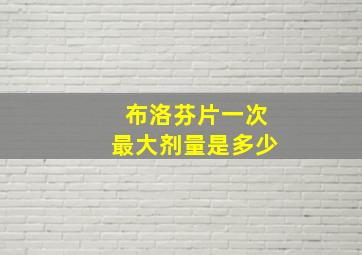 布洛芬片一次
最大剂量是多少